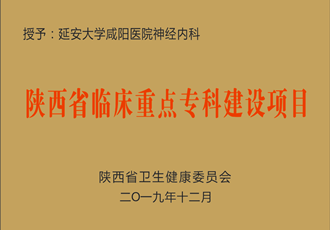 授予：延安大学咸阳医院神经内科

陕西省临床重点专科建设项目

陕西省卫生健康委员会
二〇一九年十二月